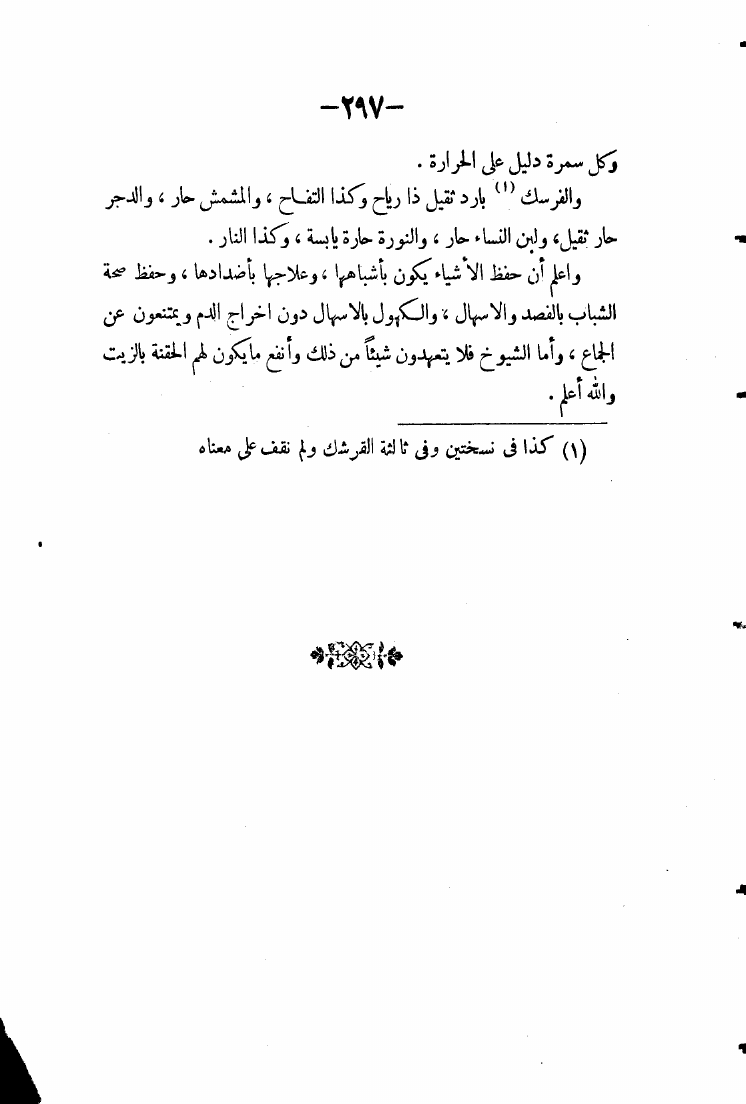 -٢٩٧-

وكل سمرة دليل على الحرارة .

والفرسك (١) بارد ثقيل ذا رياح وكذا التفاح ، والمشمش حار ، والدجر حار ثقيل، ولبن النساء حار ، والنورة حارة يابسة ، وكذا النار .

واعلم أن حفظ الأشياء يكون بأشباهها ، وعلاجها بأضدادها ، وحفظ صحة الشباب بالفصد والاسهال ، والكهول بالاسهال دون اخراج الدم ويمتنعون عن الجماع ، وأما الشيوخ فلا يتعهدون شيئاً من ذلك وأنفع مايكون لهم الحقنة بالزيت والله أعلم .

(١) كذا فى نسختين وفى ثالثة القرشك ولم نقف على معناه